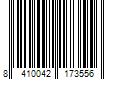 8 410042 173556